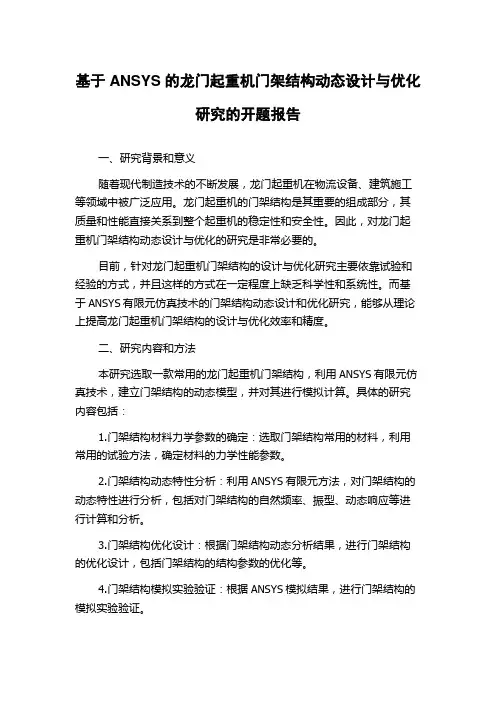 基于 ANSYS 的龙门起重机门架结构动态设计与优化研究的开题报告

一、研究背景和意义

随着现代制造技术的不断发展，龙门起重机在物流设备、建筑施工等领域中被广泛应用。龙门起重机的门架结构是其重要的组成部分，其质量和性能直接关系到整个起重机的稳定性和安全性。因此，对龙门起重机门架结构动态设计与优化的研究是非常必要的。

目前，针对龙门起重机门架结构的设计与优化研究主要依靠试验和经验的方式，并且这样的方式在一定程度上缺乏科学性和系统性。而基于 ANSYS 有限元仿真技术的门架结构动态设计和优化研究，能够从理论上提高龙门起重机门架结构的设计与优化效率和精度。

二、研究内容和方法

本研究选取一款常用的龙门起重机门架结构，利用 ANSYS 有限元仿真技术，建立门架结构的动态模型，并对其进行模拟计算。具体的研究内容包括：

1.门架结构材料力学参数的确定：选取门架结构常用的材料，利用常用的试验方法，确定材料的力学性能参数。

2.门架结构动态特性分析：利用 ANSYS 有限元方法，对门架结构的动态特性进行分析，包括对门架结构的自然频率、振型、动态响应等进行计算和分析。

3.门架结构优化设计：根据门架结构动态分析结果，进行门架结构的优化设计，包括门架结构的结构参数的优化等。

4.门架结构模拟实验验证：根据 ANSYS 模拟结果，进行门架结构的模拟实验验证。